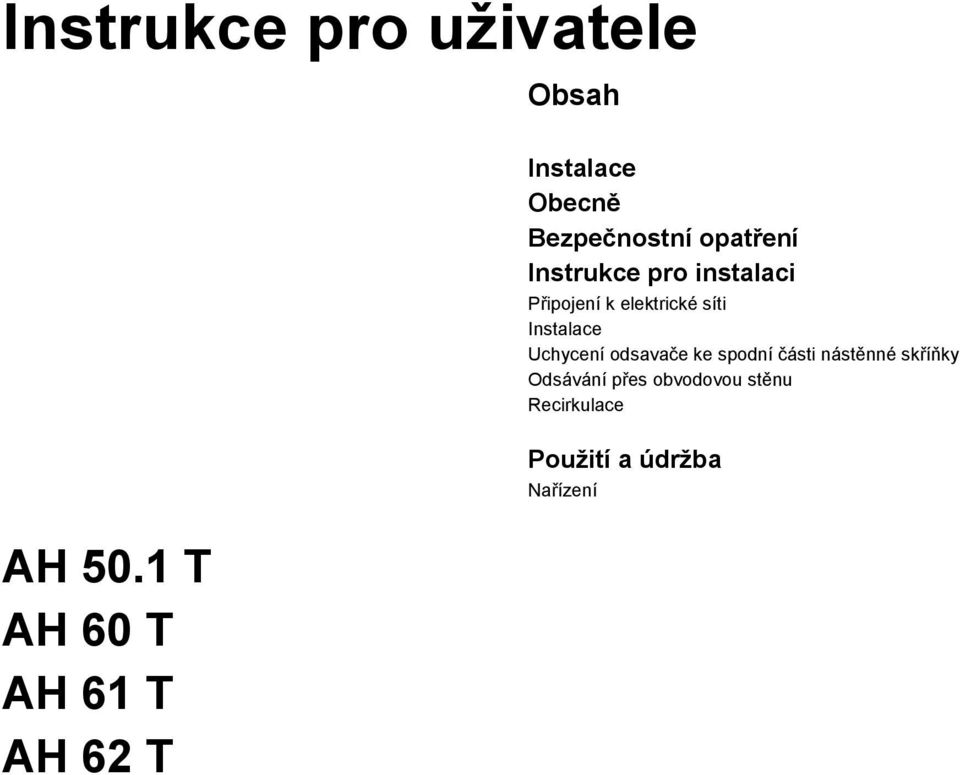 Instrukce pro uživatele

Obsah

Instalace
Obecně
Bezpečnostní opatření
Instrukce pro instalaci
Připojení k elektrické síti
Instalace
Uchycení odsavače ke spodní části nástěnné skříňky
Odsávání přes obvodovou stěnu
Recirkulace

Použití a údržba
Nařízení

AH 50.1 T
AH 60 T
AH 61 T
AH 62 T